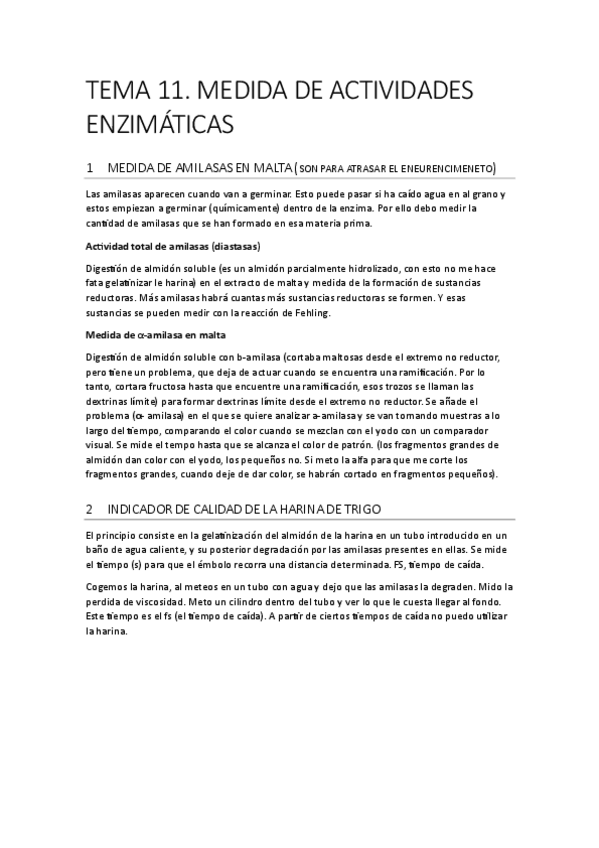 TEMA 11. MEDIDA DE ACTIVIDADES ENZIMÁTICAS

1 MEDIDA DE AMILASAS EN MALTA (SON PARA ATRASAR EL ENEURENCIMENETO)

Las amilasas aparecen cuando van a germinar. Esto puede pasar si ha caído agua en al grano y estos empiezan a germinar (químicamente) dentro de la enzima. Por ello debo medir la cantidad de amilasas que se han formado en esa materia prima.

Actividad total de amilasas (diastasas)

Digestión de almidón soluble (es un almidón parcialmente hidrolizado, con esto no me hace fata gelatinizar le harina) en el extracto de malta y medida de la formación de sustancias reductoras. Más amilasas habrá cuantas más sustancias reductoras se formen. Y esas sustancias se pueden medir con la reacción de Fehling.

Medida de α-amilasa en malta

Digestión de almidón soluble con b-amilasa (cortaba maltosas desde el extremo no reductor, pero tiene un problema, que deja de actuar cuando se encuentra una ramificación. Por lo tanto, cortara fructosa hasta que encuentre una ramificación, esos trozos se llaman las dextrinas límite) para formar dextrinas límite desde el extremo no reductor. Se añade el problema (α- amilasa) en el que se quiere analizar a-amilasa y se van tomando muestras a lo largo del tiempo, comparando el color cuando se mezclan con el yodo con un comparador visual. Se mide el tempo hasta que se alcanza el color de patrón. (los fragmentos grandes de almidón dan color con el yodo, los pequeños no. Si meto la alfa para que me corte los fragmentos grandes, cuando deje de dar color, se habrán cortado en fragmentos pequeños).

2 INDICADOR DE CALIDAD DE LA HARINA DE TRIGO

El principio consiste en la gelatinización del almidón de la harina en un tubo introducido en un baño de agua caliente, y su posterior degradación por las amilasas presentes en ellas. Se mide el tiempo (s) para que el émbolo recorra una distancia determinada. FS, tiempo de caída.

Cogemos la harina, al meteos en un tubo con agua y dejo que las amilasas la degraden. Mido la perdida de viscosidad. Meto un cilindro dentro del tubo y ver lo que le cuesta llegar al fondo. Este tiempo es el fs (el tiempo de caída). A partir de ciertos tiempos de caída no puedo utilizar la harina.